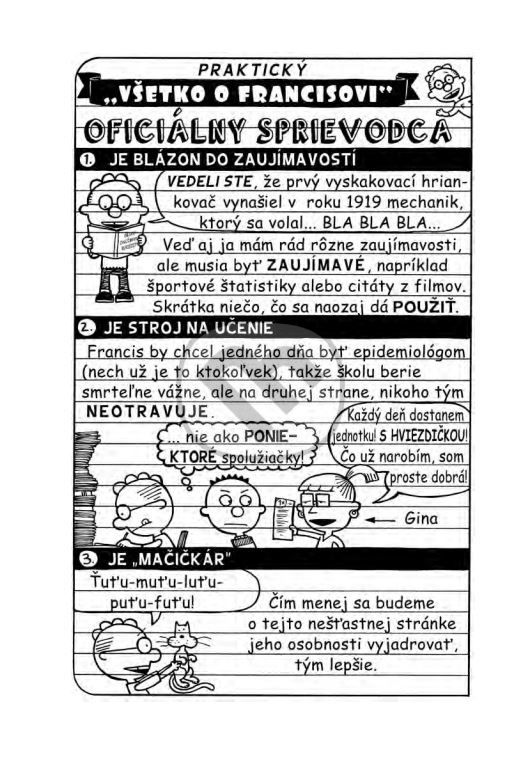 PRAKTICKÝ
„VŠETKO O FRANCISOVI"
OFICIÁLNY SPRIEVODCA

1. JE BLÁZON DO ZAUJÍMAVOSTÍ

VEDELI STE, že prvý vyskakovací hriankovač vynašiel v roku 1919 mechanik, ktorý sa volal... BLA BLA BLA...

Veď aj ja mám rád rôzne zaujímavosti, ale musia byť ZAUJÍMAVÉ, napríklad športové štatistiky alebo citáty z filmov. Skrátka niečo, čo sa naozaj dá POUŽIŤ.

2. JE STROJ NA UČENIE

Francis by chcel jedného dňa byť epidemiológom (nech už je to ktokoľvek), takže školu berie smrteľne vážne, ale na druhej strane, nikoho tým NEOTRAVUJE.

... nie ako PONIEKTORÉ spolužiačky!

Každý deň dostanem jednotku! S HVIEZDIČKOU! Čo už narobím, som proste dobrá!

Gina

3. JE „MAČIČKÁR"

Ťuťu-muťu-luťu-puťu-fuťu!

Čím menej sa budeme o tejto nešťastnej stránke jeho osobnosti vyjadrovať, tým lepšie.